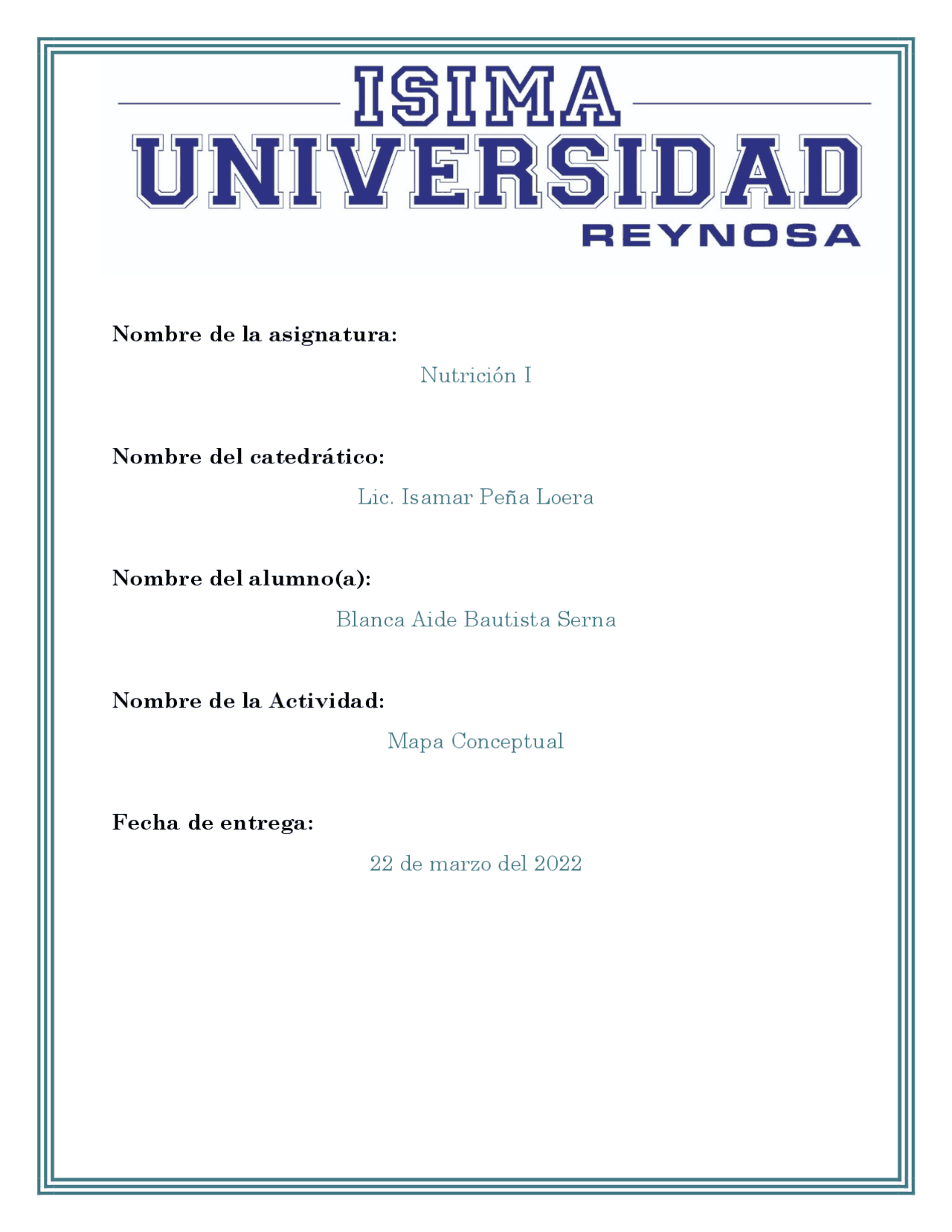 ISIMA
UNIVERSIDAD
REYNOSA

Nombre de la asignatura:

Nutrición I

Nombre del catedrático:

Lic. Isamar Peña Loera

Nombre del alumno(a):

Blanca Aide Bautista Serna

Nombre de la Actividad:

Mapa Conceptual

Fecha de entrega:

22 de marzo del 2022